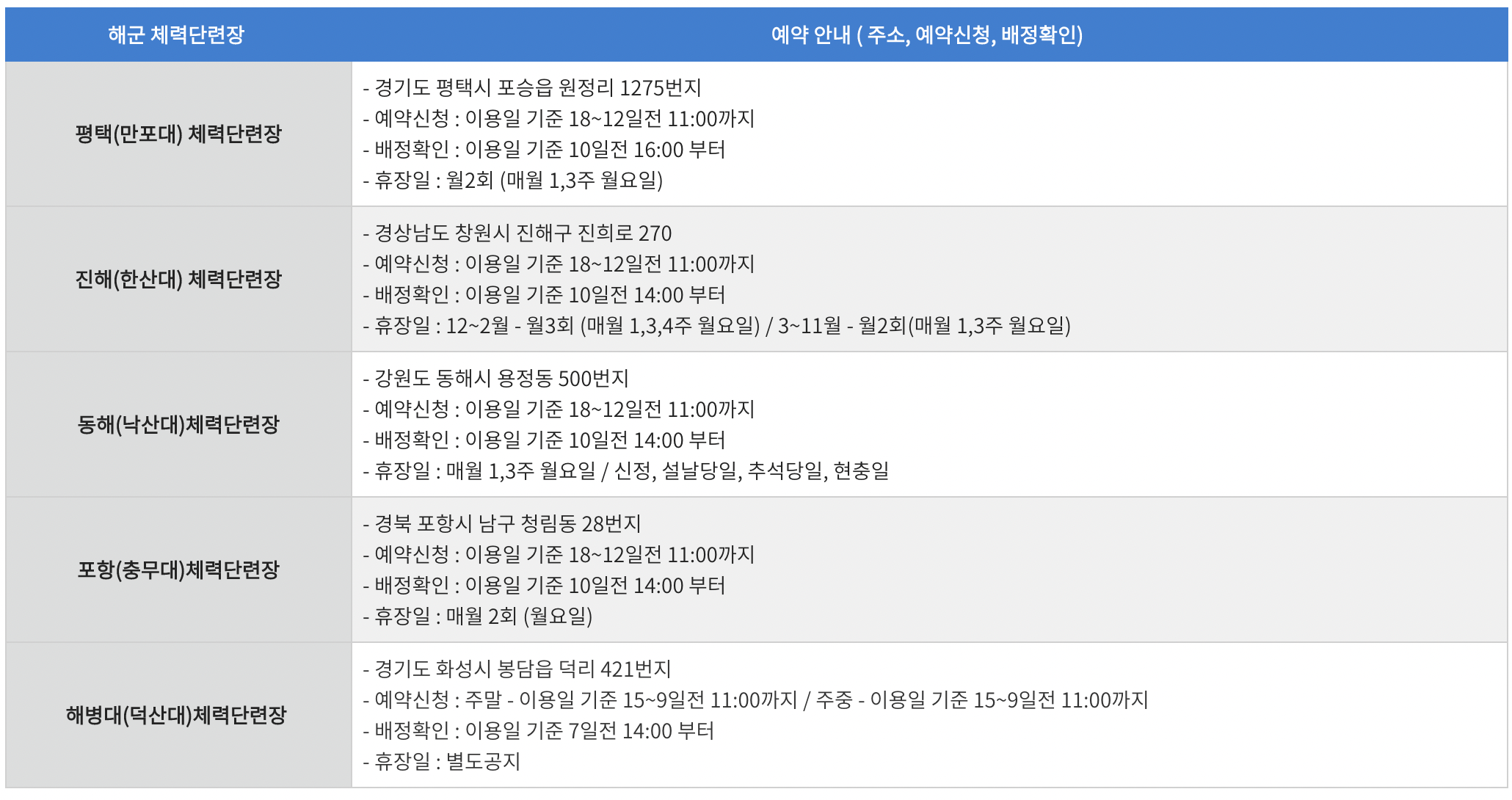 | 해군 체력단련장 | 예약 안내 ( 주소, 예약신청, 배정확인) |
|---|---|
| 평택(만포대) 체력단련장 | - 경기도 평택시 포승읍 원정리 1275번지 - 예약신청 : 이용일 기준 18~12일전 11:00까지 - 배정확인 : 이용일 기준 10일전 16:00 부터 - 휴장일 : 월2회 (매월 1,3주 월요일) |
| 진해(한산대) 체력단련장 | - 경상남도 창원시 진해구 진희로 270 - 예약신청 : 이용일 기준 18~12일전 11:00까지 - 배정확인 : 이용일 기준 10일전 14:00 부터 - 휴장일 : 12~2월 - 월3회 (매월 1,3,4주 월요일) / 3~11월 - 월2회(매월 1,3주 월요일) |
| 동해(낙산대)체력단련장 | - 강원도 동해시 용정동 500번지 - 예약신청 : 이용일 기준 18~12일전 11:00까지 - 배정확인 : 이용일 기준 10일전 14:00 부터 - 휴장일 : 매월 1,3주 월요일 / 신정, 설날당일, 추석당일, 현충일 |
| 포항(충무대)체력단련장 | - 경북 포항시 남구 청림동 28번지 - 예약신청 : 이용일 기준 18~12일전 11:00까지 - 배정확인 : 이용일 기준 10일전 14:00 부터 - 휴장일 : 매월 2회 (월요일) |
| 해병대(덕산대)체력단련장 | - 경기도 화성시 봉담읍 덕리 421번지 - 예약신청 : 주말 - 이용일 기준 15~9일전 11:00까지 / 주중 - 이용일 기준 15~9일전 11:00까지 - 배정확인 : 이용일 기준 7일전 14:00 부터 - 휴장일 : 별도공지 |